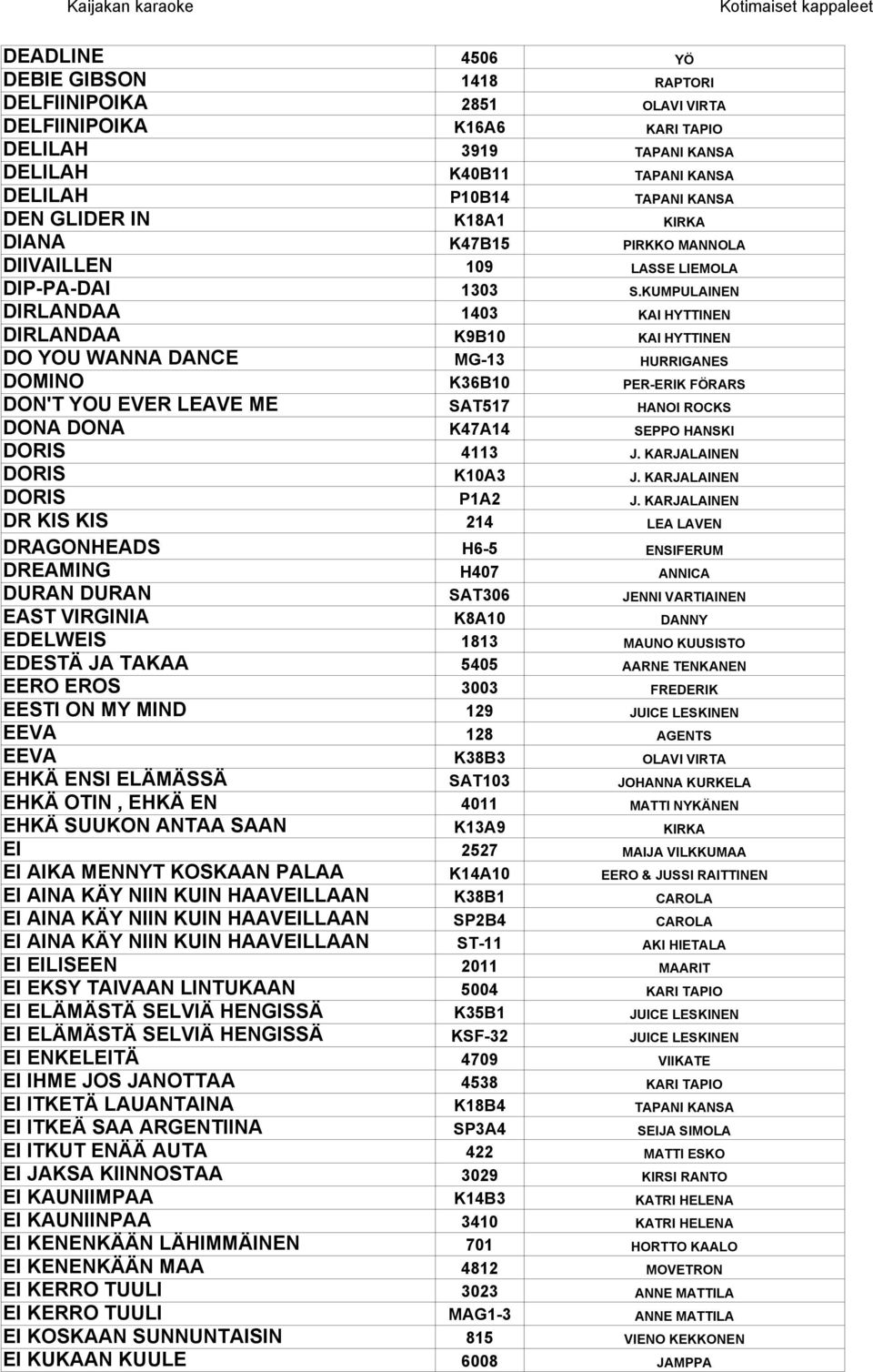 Kaijakan karaoke Kotimaiset kappaleet

| | | |
|---|---|---|
| DEADLINE | 4506 | YÖ |
| DEBIE GIBSON | 1418 | RAPTORI |
| DELFIINIPOIKA | 2851 | OLAVI VIRTA |
| DELFIINIPOIKA | K16A6 | KARI TAPIO |
| DELILAH | 3919 | TAPANI KANSA |
| DELILAH | K40B11 | TAPANI KANSA |
| DELILAH | P10B14 | TAPANI KANSA |
| DEN GLIDER IN | K18A1 | KIRKA |
| DIANA | K47B15 | PIRKKO MANNOLA |
| DIIVAILLEN | 109 | LASSE LIEMOLA |
| DIP-PA-DAI | 1303 | S.KUMPULAINEN |
| DIRLANDAA | 1403 | KAI HYTTINEN |
| DIRLANDAA | K9B10 | KAI HYTTINEN |
| DO YOU WANNA DANCE | MG-13 | HURRIGANES |
| DOMINO | K36B10 | PER-ERIK FÖRARS |
| DON'T YOU EVER LEAVE ME | SAT517 | HANOI ROCKS |
| DONA DONA | K47A14 | SEPPO HANSKI |
| DORIS | 4113 | J. KARJALAINEN |
| DORIS | K10A3 | J. KARJALAINEN |
| DORIS | P1A2 | J. KARJALAINEN |
| DR KIS KIS | 214 | LEA LAVEN |
| DRAGONHEADS | H6-5 | ENSIFERUM |
| DREAMING | H407 | ANNICA |
| DURAN DURAN | SAT306 | JENNI VARTIAINEN |
| EAST VIRGINIA | K8A10 | DANNY |
| EDELWEIS | 1813 | MAUNO KUUSISTO |
| EDESTÄ JA TAKAA | 5405 | AARNE TENKANEN |
| EERO EROS | 3003 | FREDERIK |
| EESTI ON MY MIND | 129 | JUICE LESKINEN |
| EEVA | 128 | AGENTS |
| EEVA | K38B3 | OLAVI VIRTA |
| EHKÄ ENSI ELÄMÄSSÄ | SAT103 | JOHANNA KURKELA |
| EHKÄ OTIN , EHKÄ EN | 4011 | MATTI NYKÄNEN |
| EHKÄ SUUKON ANTAA SAAN | K13A9 | KIRKA |
| EI | 2527 | MAIJA VILKKUMAA |
| EI AIKA MENNYT KOSKAAN PALAA | K14A10 | EERO & JUSSI RAITTINEN |
| EI AINA KÄY NIIN KUIN HAAVEILLAAN | K38B1 | CAROLA |
| EI AINA KÄY NIIN KUIN HAAVEILLAAN | SP2B4 | CAROLA |
| EI AINA KÄY NIIN KUIN HAAVEILLAAN | ST-11 | AKI HIETALA |
| EI EILISEEN | 2011 | MAARIT |
| EI EKSY TAIVAAN LINTUKAAN | 5004 | KARI TAPIO |
| EI ELÄMÄSTÄ SELVIÄ HENGISSÄ | K35B1 | JUICE LESKINEN |
| EI ELÄMÄSTÄ SELVIÄ HENGISSÄ | KSF-32 | JUICE LESKINEN |
| EI ENKELEITÄ | 4709 | VIIKATE |
| EI IHME JOS JANOTTAA | 4538 | KARI TAPIO |
| EI ITKETÄ LAUANTAINA | K18B4 | TAPANI KANSA |
| EI ITKEÄ SAA ARGENTIINA | SP3A4 | SEIJA SIMOLA |
| EI ITKUT ENÄÄ AUTA | 422 | MATTI ESKO |
| EI JAKSA KIINNOSTAA | 3029 | KIRSI RANTO |
| EI KAUNIIMPAA | K14B3 | KATRI HELENA |
| EI KAUNIINPAA | 3410 | KATRI HELENA |
| EI KENENKÄÄN LÄHIMMÄINEN | 701 | HORTTO KAALO |
| EI KENENKÄÄN MAA | 4812 | MOVETRON |
| EI KERRO TUULI | 3023 | ANNE MATTILA |
| EI KERRO TUULI | MAG1-3 | ANNE MATTILA |
| EI KOSKAAN SUNNUNTAISIN | 815 | VIENO KEKKONEN |
| EI KUKAAN KUULE | 6008 | JAMPPA |